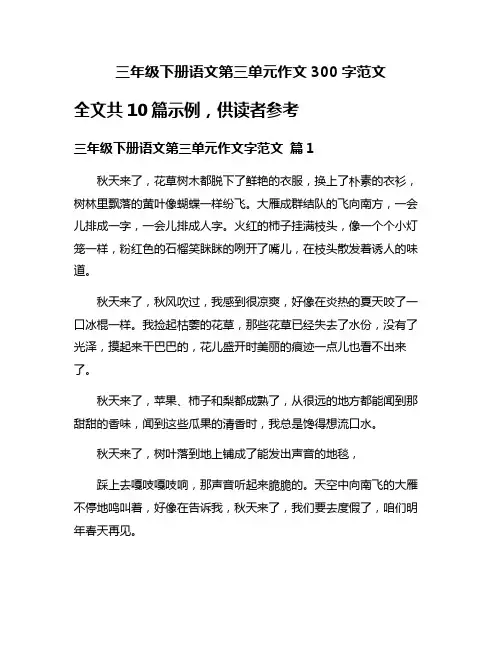 三年级下册语文第三单元作文 300 字范文

全文共 10 篇示例，供读者参考

三年级下册语文第三单元作文字范文 篇 1

秋天来了，花草树木都脱下了鲜艳的衣服，换上了朴素的衣衫，树林里飘落的黄叶像蝴蝶一样纷飞。大雁成群结队的飞向南方，一会儿排成一字，一会儿排成人字。火红的柿子挂满枝头，像一个个小灯笼一样，粉红色的石榴笑眯眯的咧开了嘴儿，在枝头散发着诱人的味道。

秋天来了，秋风吹过，我感到很凉爽，好像在炎热的夏天咬了一口冰棍一样。我捡起枯萎的花草，那些花草已经失去了水份，没有了光泽，摸起来干巴巴的，花儿盛开时美丽的痕迹一点儿也看不出来了。

秋天来了，苹果、柿子和梨都成熟了，从很远的地方都能闻到那甜甜的香味，闻到这些瓜果的清香时，我总是馋得想流口水。

秋天来了，树叶落到地上铺成了能发出声音的地毯，

踩上去嘎吱嘎吱响，那声音听起来脆脆的。天空中向南飞的大雁不停地鸣叫着，好像在告诉我，秋天来了，我们要去度假了，咱们明年春天再见。